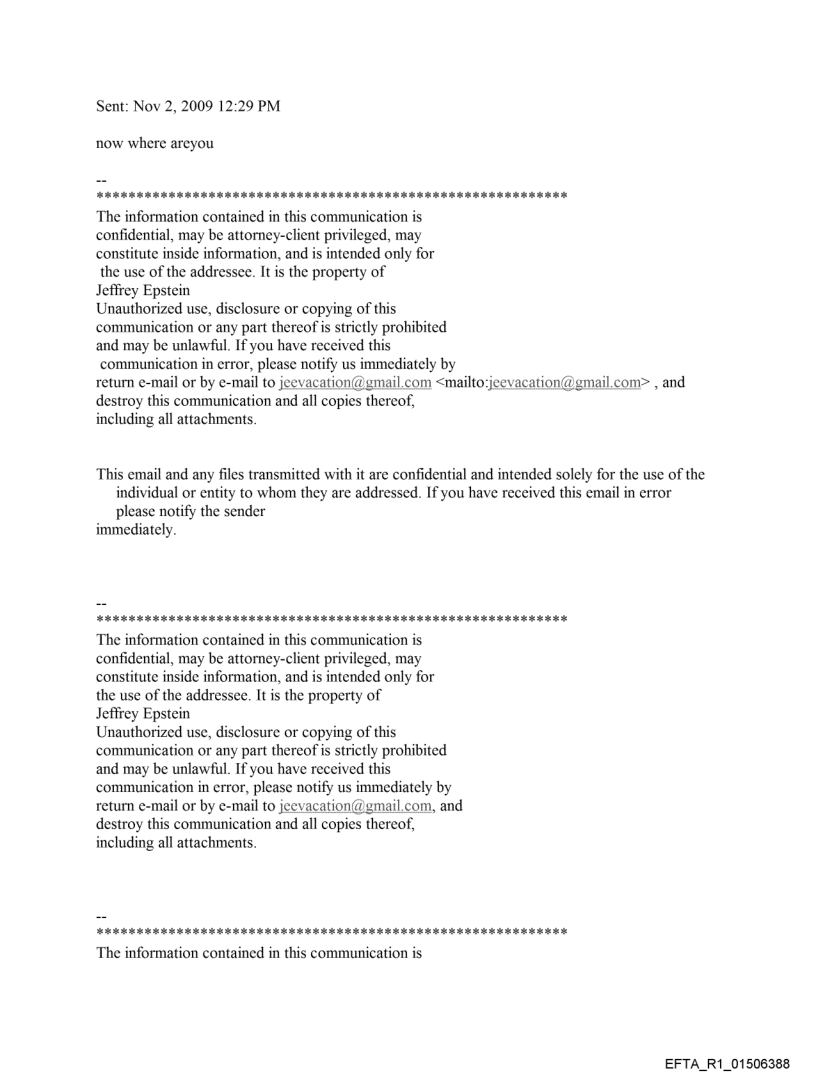 Sent: Nov 2, 2009 12:29 PM

now where areyou

--
************************************************************
The information contained in this communication is confidential, may be attorney-client privileged, may constitute inside information, and is intended only for the use of the addressee. It is the property of Jeffrey Epstein
Unauthorized use, disclosure or copying of this communication or any part thereof is strictly prohibited and may be unlawful. If you have received this communication in error, please notify us immediately by return e-mail or by e-mail to jeevacation@gmail.com <mailto:jeevacation@gmail.com> , and destroy this communication and all copies thereof, including all attachments.

This email and any files transmitted with it are confidential and intended solely for the use of the individual or entity to whom they are addressed. If you have received this email in error please notify the sender
immediately.

--
************************************************************
The information contained in this communication is confidential, may be attorney-client privileged, may constitute inside information, and is intended only for the use of the addressee. It is the property of Jeffrey Epstein
Unauthorized use, disclosure or copying of this communication or any part thereof is strictly prohibited and may be unlawful. If you have received this communication in error, please notify us immediately by return e-mail or by e-mail to jeevacation@gmail.com, and destroy this communication and all copies thereof, including all attachments.

--
************************************************************
The information contained in this communication is

EFTA_R1_01506388